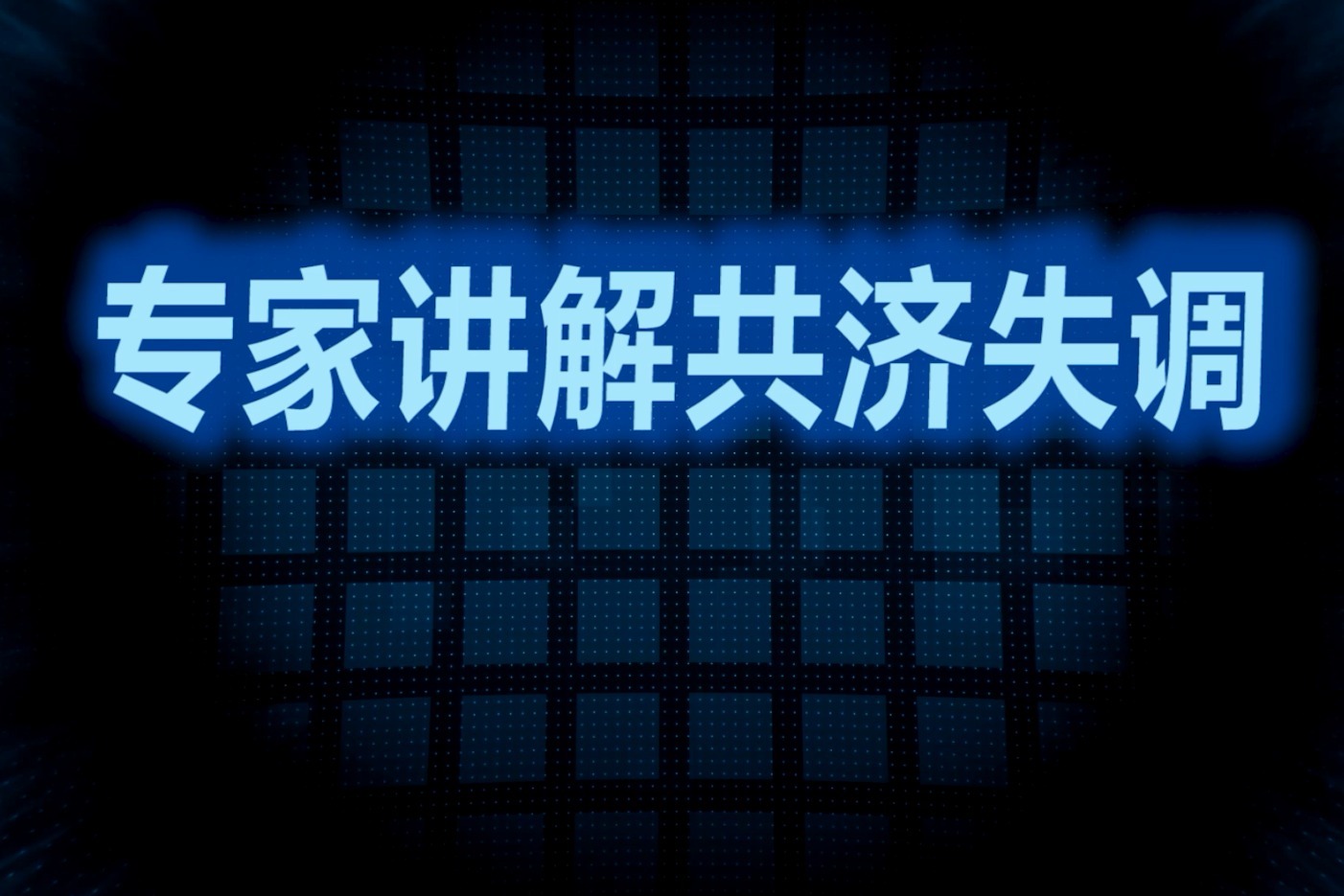 专家讲解共济失调